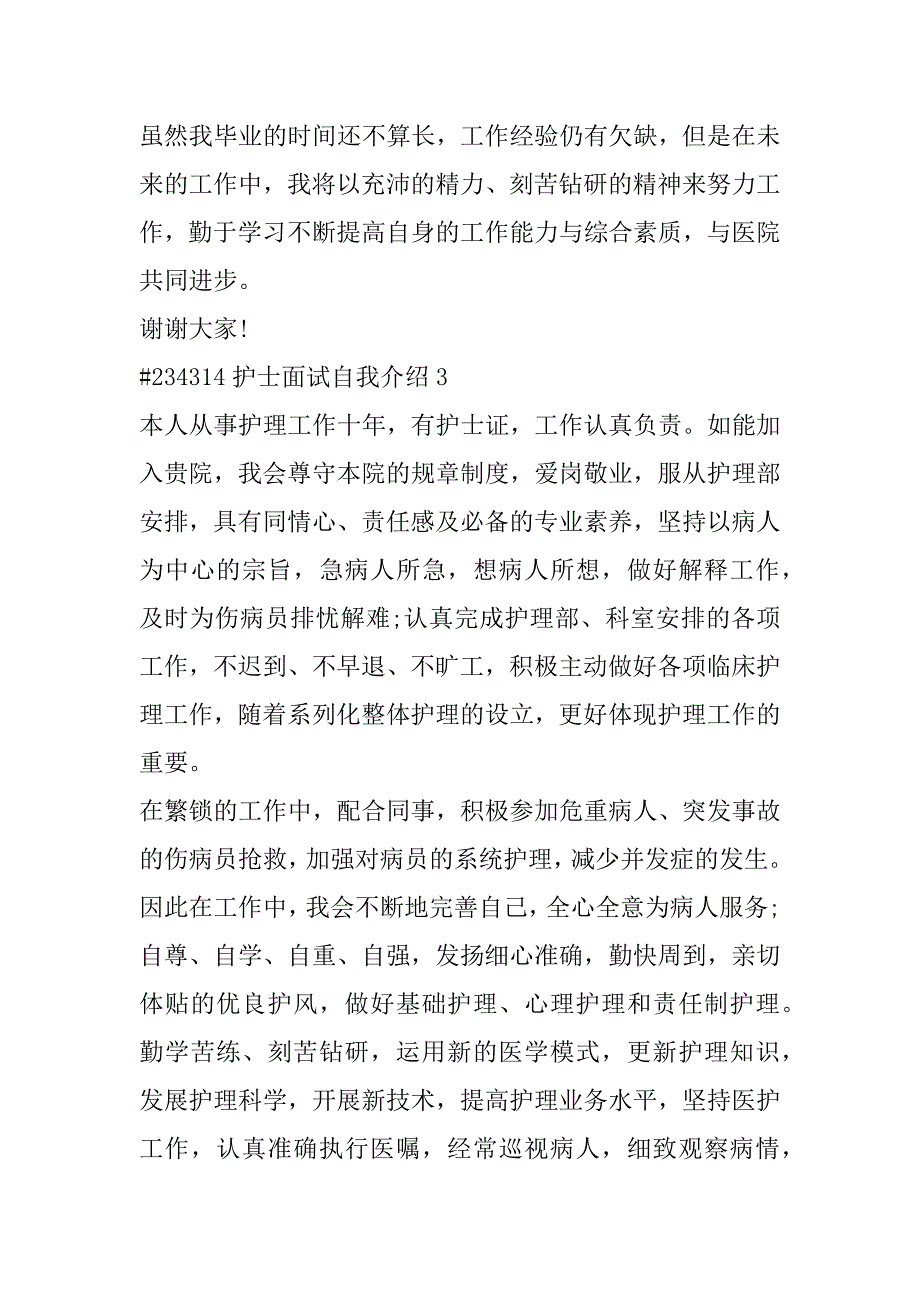 虽然我毕业的时间还不算长，工作经验仍有欠缺，但是在未来的工作中，我将以充沛的精力、刻苦钻研的精神来努力工作，勤于学习不断提高自身的工作能力与综合素质，与医院共同进步。

谢谢大家!

#234314 护士面试自我介绍 3

本人从事护理工作十年，有护士证，工作认真负责。如能加入贵院，我会尊守本院的规章制度，爱岗敬业，服从护理部安排，具有同情心、责任感及必备的专业素养，坚持以病人为中心的宗旨，急病人所急，想病人所想，做好解释工作，及时为伤病员排忧解难;认真完成护理部、科室安排的各项工作，不迟到、不早退、不旷工，积极主动做好各项临床护理工作，随着系列化整体护理的设立，更好体现护理工作的重要。

在繁锁的工作中，配合同事，积极参加危重病人、突发事故的伤病员抢救，加强对病员的系统护理，减少并发症的发生。因此在工作中，我会不断地完善自己，全心全意为病人服务;自尊、自学、自重、自强，发扬细心准确，勤快周到，亲切体贴的优良护风，做好基础护理、心理护理和责任制护理。勤学苦练、刻苦钻研，运用新的医学模式，更新护理知识，发展护理科学，开展新技术，提高护理业务水平，坚持医护工作，认真准确执行医嘱，经常巡视病人，细致观察病情，